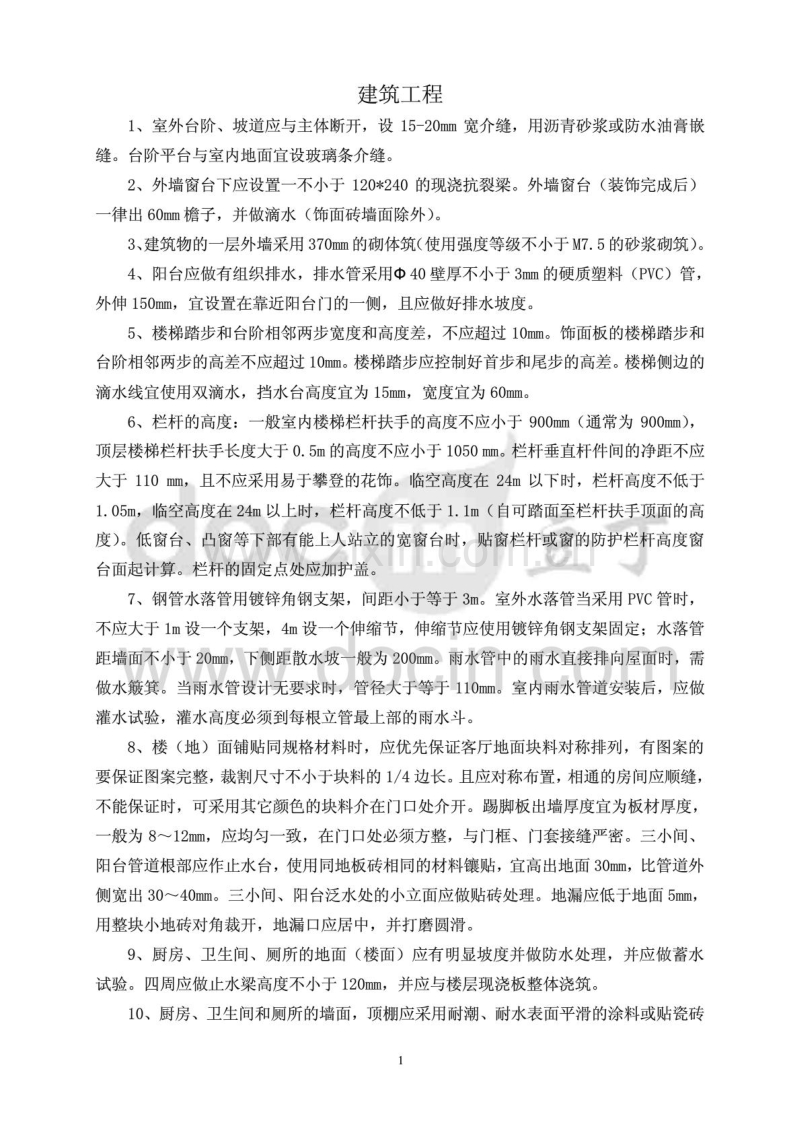 建筑工程

1、室外台阶、坡道应与主体断开，设 15-20mm 宽介缝，用沥青砂浆或防水油膏嵌缝。台阶平台与室内地面宜设玻璃条介缝。

2、外墙窗台下应设置一不小于 120*240 的现浇抗裂梁。外墙窗台（装饰完成后）一律出 60mm 檐子，并做滴水（饰面砖墙面除外）。

3、建筑物的一层外墙采用 370mm 的砌体筑(使用强度等级不小于 M7.5 的砂浆砌筑)。

4、阳台应做有组织排水，排水管采用Φ40 壁厚不小于 3mm 的硬质塑料（PVC）管，外伸 150mm，宜设置在靠近阳台门的一侧，且应做好排水坡度。

5、楼梯踏步和台阶相邻两步宽度和高度差，不应超过 10mm。饰面板的楼梯踏步和台阶相邻两步的高差不应超过 10mm。楼梯踏步应控制好首步和尾步的高差。楼梯侧边的滴水线宜使用双滴水，挡水台高度宜为 15mm，宽度宜为 60mm。

6、栏杆的高度：一般室内楼梯栏杆扶手的高度不应小于 900mm（通常为 900mm），顶层楼梯栏杆扶手长度大于 0.5m 的高度不应小于 1050 mm。栏杆垂直杆件间的净距不应大于 110 mm，且不应采用易于攀登的花饰。临空高度在 24m 以下时，栏杆高度不低于 1.05m，临空高度在 24m 以上时，栏杆高度不低于 1.1m（自可踏面至栏杆扶手顶面的高度）。低窗台、凸窗等下部有能上人站立的宽窗台时，贴窗栏杆或窗的防护栏杆高度窗台面起计算。栏杆的固定点处应加护盖。

7、钢管水落管用镀锌角钢支架，间距小于等于 3m。室外水落管当采用 PVC 管时，不应大于 1m 设一个支架，4m 设一个伸缩节，伸缩节应使用镀锌角钢支架固定；水落管距墙面不小于 20mm，下侧距散水坡一般为 200mm。雨水管中的雨水直接排向屋面时，需做水簸箕。当雨水管设计无要求时，管径大于等于 110mm。室内雨水管道安装后，应做灌水试验，灌水高度必须到每根立管最上部的雨水斗。

8、楼（地）面铺贴同规格材料时，应优先保证客厅地面块料对称排列，有图案的要保证图案完整，裁割尺寸不小于块料的 1/4 边长。且应对称布置，相通的房间应顺缝，不能保证时，可采用其它颜色的块料介在门口处介开。踢脚板出墙厚度宜为板材厚度，一般为 8～12mm，应均匀一致，在门口处必须方整，与门框、门套接缝严密。三小间、阳台管道根部应作止水台，使用同地板砖相同的材料镶贴，宜高出地面 30mm，比管道外侧宽出 30～40mm。三小间、阳台泛水处的小立面应做贴砖处理。地漏应低于地面 5mm，用整块小地砖对角裁开，地漏口应居中，并打磨圆滑。

9、厨房、卫生间、厕所的地面（楼面）应有明显坡度并做防水处理，并应做蓄水试验。四周应做止水梁高度不小于 120mm，并应与楼层现浇板整体浇筑。

10、厨房、卫生间和厕所的墙面，顶棚应采用耐潮、耐水表面平滑的涂料或贴瓷砖

1